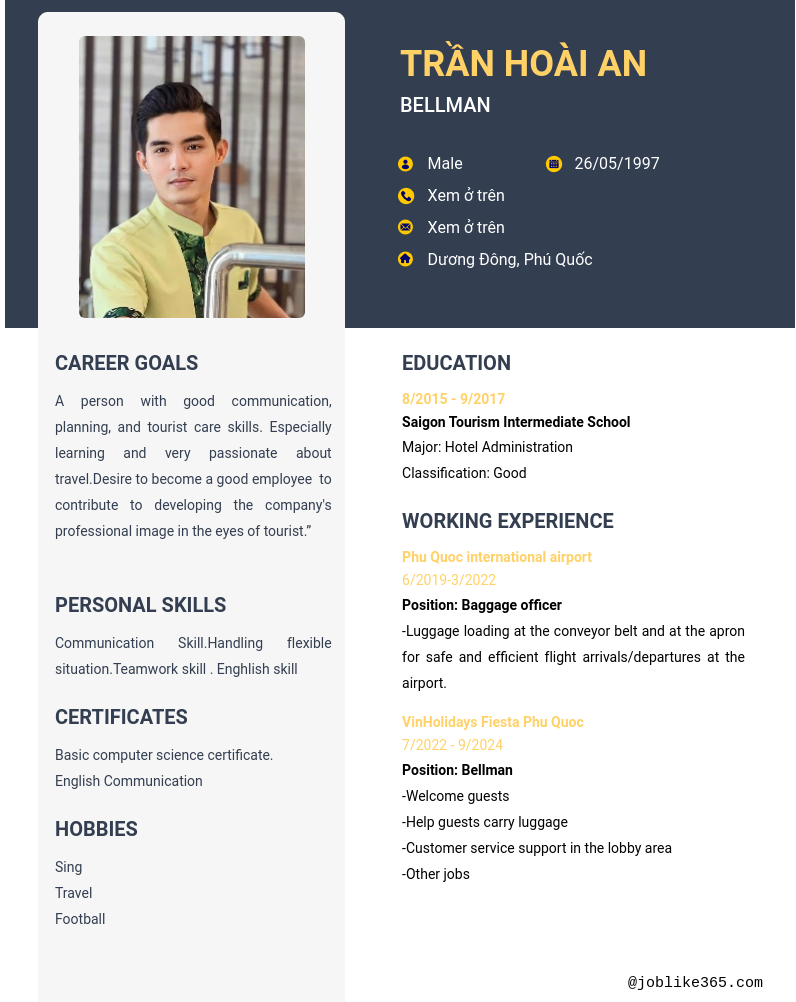 TRẦN HOÀI AN

BELLMAN

Male

26/05/1997

Xem ở trên

Xem ở trên

Dương Đông, Phú Quốc

CAREER GOALS

A person with good communication, planning, and tourist care skills. Especially learning and very passionate about travel.Desire to become a good employee to contribute to developing the company's professional image in the eyes of tourist.”

PERSONAL SKILLS

Communication Skill.Handling flexible situation.Teamwork skill . Enghlish skill

CERTIFICATES

Basic computer science certificate.
English Communication

HOBBIES

Sing
Travel
Football

EDUCATION

8/2015 - 9/2017
Saigon Tourism Intermediate School
Major: Hotel Administration
Classification: Good

WORKING EXPERIENCE

Phu Quoc international airport
6/2019-3/2022
Position: Baggage officer
-Luggage loading at the conveyor belt and at the apron for safe and efficient flight arrivals/departures at the airport.

VinHolidays Fiesta Phu Quoc
7/2022 - 9/2024
Position: Bellman
-Welcome guests
-Help guests carry luggage
-Customer service support in the lobby area
-Other jobs

@joblike365.com